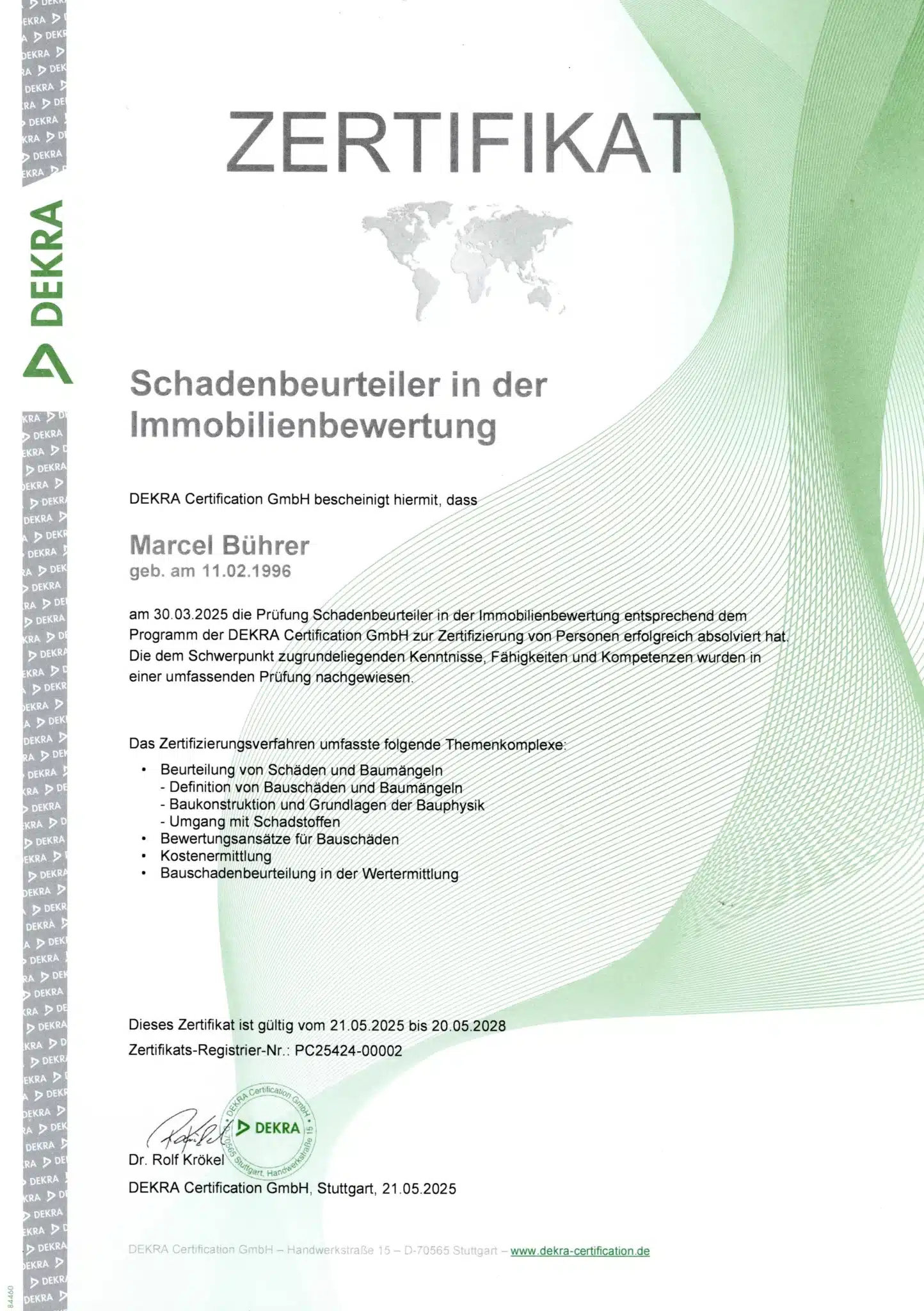 DEKRA

ZERTIFIKAT

Schadenbeurteiler in der Immobilienbewertung

DEKRA Certification GmbH bescheinigt hiermit, dass

Marcel Bührer
geb. am 11.02.1996

am 30.03.2025 die Prüfung Schadenbeurteiler in der Immobilienbewertung entsprechend dem Programm der DEKRA Certification GmbH zur Zertifizierung von Personen erfolgreich absolviert hat. Die dem Schwerpunkt zugrundeliegenden Kenntnisse, Fähigkeiten und Kompetenzen wurden in einer umfassenden Prüfung nachgewiesen.

Das Zertifizierungsverfahren umfasste folgende Themenkomplexe:

• Beurteilung von Schäden und Baumängeln
- Definition von Bauschäden und Baumängeln
- Baukonstruktion und Grundlagen der Bauphysik
- Umgang mit Schadstoffen
• Bewertungsansätze für Bauschäden
• Kostenermittlung
• Bauschadenbeurteilung in der Wertermittlung

Dieses Zertifikat ist gültig vom 21.05.2025 bis 20.05.2028
Zertifikats-Registrier-Nr.: PC25424-00002

DEKRA Certification GmbH
DEKRA
70565 Stuttgart, Handwerkstraße 15

Dr. Rolf Krökel
DEKRA Certification GmbH, Stuttgart, 21.05.2025

DEKRA Certification GmbH – Handwerkstraße 15 – D-70565 Stuttgart – www.dekra-certification.de

84460